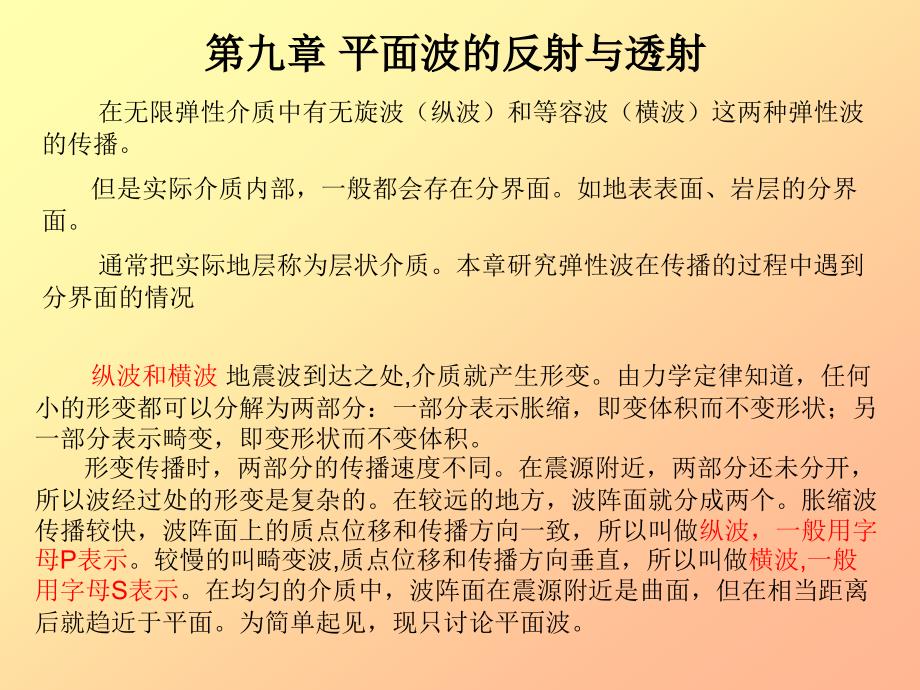 第九章 平面波的反射与透射

在无限弹性介质中有无旋波（纵波）和等容波（横波）这两种弹性波的传播。

但是实际介质内部，一般都会存在分界面。如地表表面、岩层的分界面。

通常把实际地层称为层状介质。本章研究弹性波在传播的过程中遇到分界面的情况

纵波和横波 地震波到达之处,介质就产生形变。由力学定律知道，任何小的形变都可以分解为两部分：一部分表示胀缩，即变体积而不变形状；另一部分表示畸变，即变形状而不变体积。

形变传播时，两部分的传播速度不同。在震源附近，两部分还未分开，所以波经过处的形变是复杂的。在较远的地方，波阵面就分成两个。胀缩波传播较快，波阵面上的质点位移和传播方向一致，所以叫做纵波，一般用字母P表示。较慢的叫畸变波,质点位移和传播方向垂直，所以叫做横波,一般用字母S表示。在均匀的介质中，波阵面在震源附近是曲面，但在相当距离后就趋近于平面。为简单起见，现只讨论平面波。